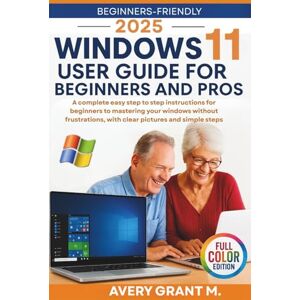 BEGINNERS-FRIENDLY

2025

WINDOWS 11

USER GUIDE FOR BEGINNERS AND PROS

A complete easy step to step instructions for beginners to mastering your windows without frustrations, with clear pictures and simple steps

FULL COLOR EDITION

AVERY GRANT M.